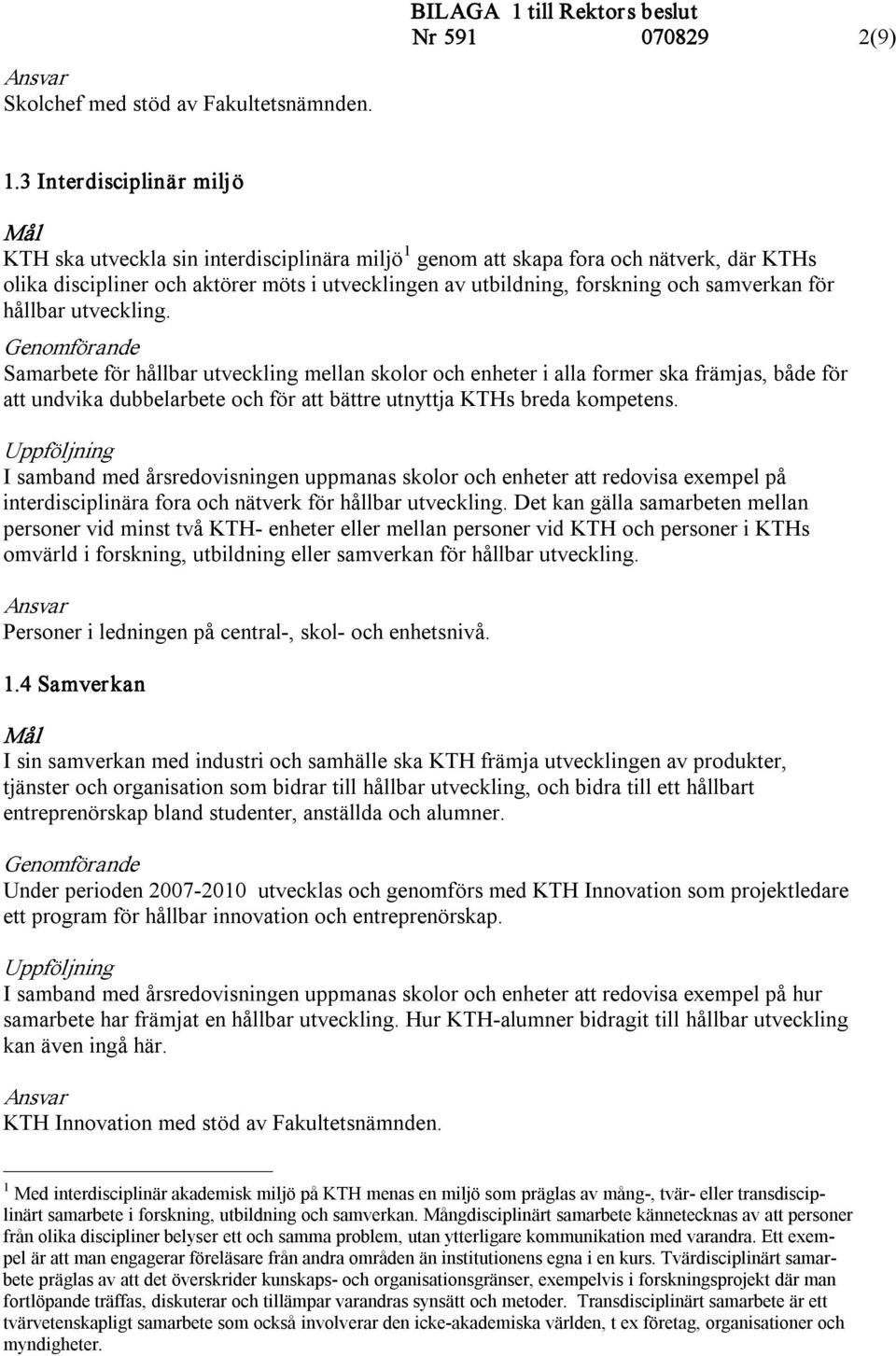 BILAGA 1 till Rektors beslut
Nr 591 070829 2(9)

Ansvar
Skolchef med stöd av Fakultetsnämnden.

1.3 Interdisciplinär miljö

Mål
KTH ska utveckla sin interdisciplinära miljö$^1$ genom att skapa fora och nätverk, där KTHs olika discipliner och aktörer möts i utvecklingen av utbildning, forskning och samverkan för hållbar utveckling.

Genomförande
Samarbete för hållbar utveckling mellan skolor och enheter i alla former ska främjas, både för att undvika dubbelarbete och för att bättre utnyttja KTHs breda kompetens.

Uppföljning
I samband med årsredovisningen uppmanas skolor och enheter att redovisa exempel på interdisciplinära fora och nätverk för hållbar utveckling. Det kan gälla samarbeten mellan personer vid minst två KTH- enheter eller mellan personer vid KTH och personer i KTHs omvärld i forskning, utbildning eller samverkan för hållbar utveckling.

Ansvar
Personer i ledningen på central-, skol- och enhetsnivå.

1.4 Samverkan

Mål
I sin samverkan med industri och samhälle ska KTH främja utvecklingen av produkter, tjänster och organisation som bidrar till hållbar utveckling, och bidra till ett hållbart entreprenörskap bland studenter, anställda och alumner.

Genomförande
Under perioden 2007-2010 utvecklas och genomförs med KTH Innovation som projektledare ett program för hållbar innovation och entreprenörskap.

Uppföljning
I samband med årsredovisningen uppmanas skolor och enheter att redovisa exempel på hur samarbete har främjat en hållbar utveckling. Hur KTH-alumner bidragit till hållbar utveckling kan även ingå här.

Ansvar
KTH Innovation med stöd av Fakultetsnämnden.

$^1$ Med interdisciplinär akademisk miljö på KTH menas en miljö som präglas av mång-, tvär- eller transdisciplinärt samarbete i forskning, utbildning och samverkan. Mångdisciplinärt samarbete kännetecknas av att personer från olika discipliner belyser ett och samma problem, utan ytterligare kommunikation med varandra. Ett exempel är att man engagerar föreläsare från andra områden än institutionens egna i en kurs. Tvärdisciplinärt samarbete präglas av att det överskrider kunskaps- och organisationsgränser, exempelvis i forskningsprojekt där man fortlöpande träffas, diskuterar och tillämpar varandras synsätt och metoder. Transdisciplinärt samarbete är ett tvärvetenskapligt samarbete som också involverar den icke-akademiska världen, t ex företag, organisationer och myndigheter.